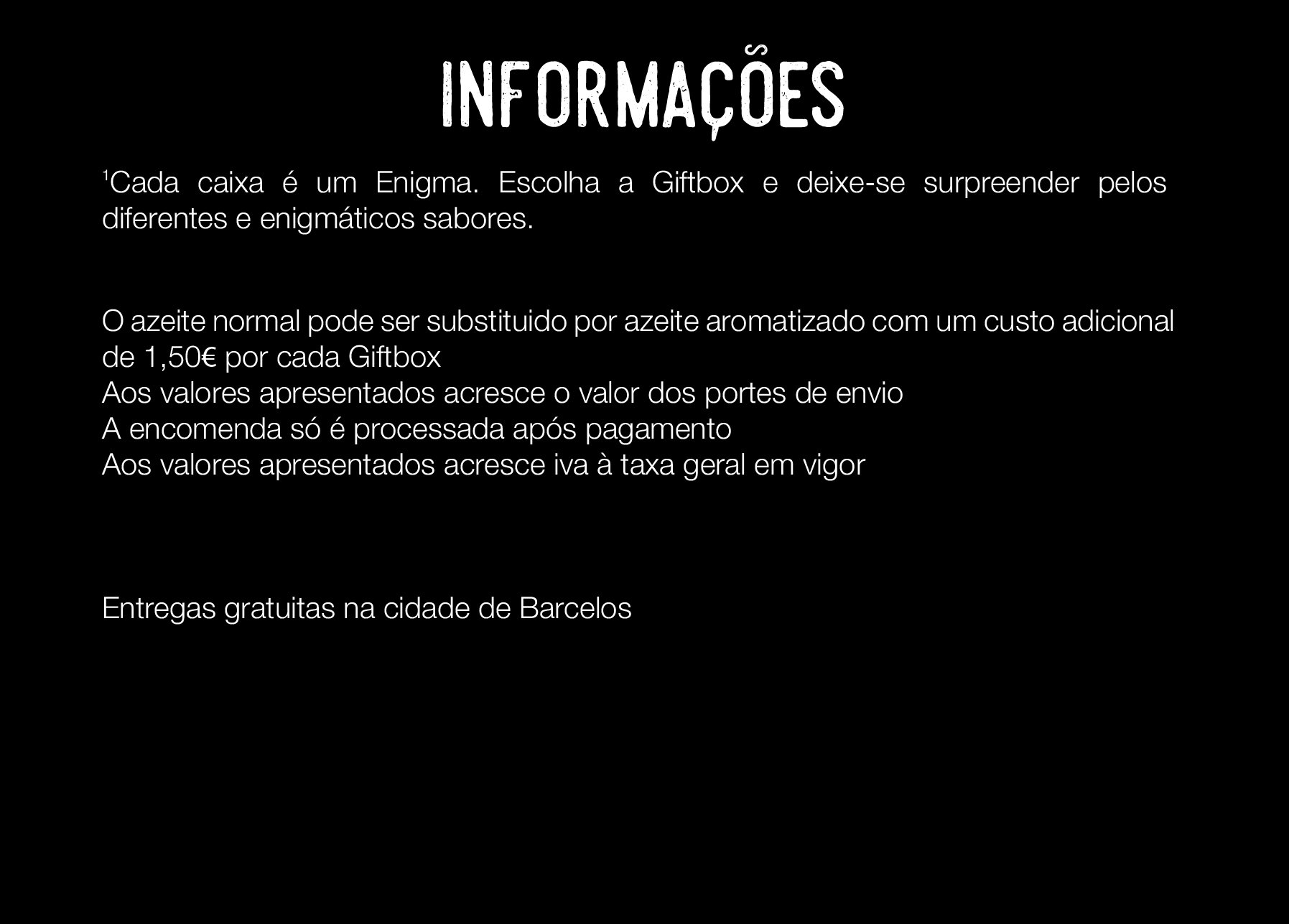 INFORMAÇÕES

$^{1}$Cada caixa é um Enigma. Escolha a Giftbox e deixe-se surpreender pelos diferentes e enigmáticos sabores.

O azeite normal pode ser substituido por azeite aromatizado com um custo adicional de 1,50€ por cada Giftbox
Aos valores apresentados acresce o valor dos portes de envio
A encomenda só é processada após pagamento
Aos valores apresentados acresce iva à taxa geral em vigor

Entregas gratuitas na cidade de Barcelos